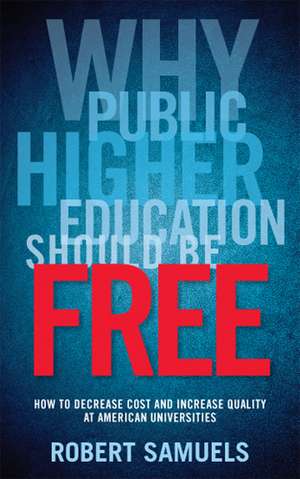 WHY PUBLIC HIGHER EDUCATION SHOULD BE FREE

HOW TO DECREASE COST AND INCREASE QUALITY AT AMERICAN UNIVERSITIES

ROBERT SAMUELS